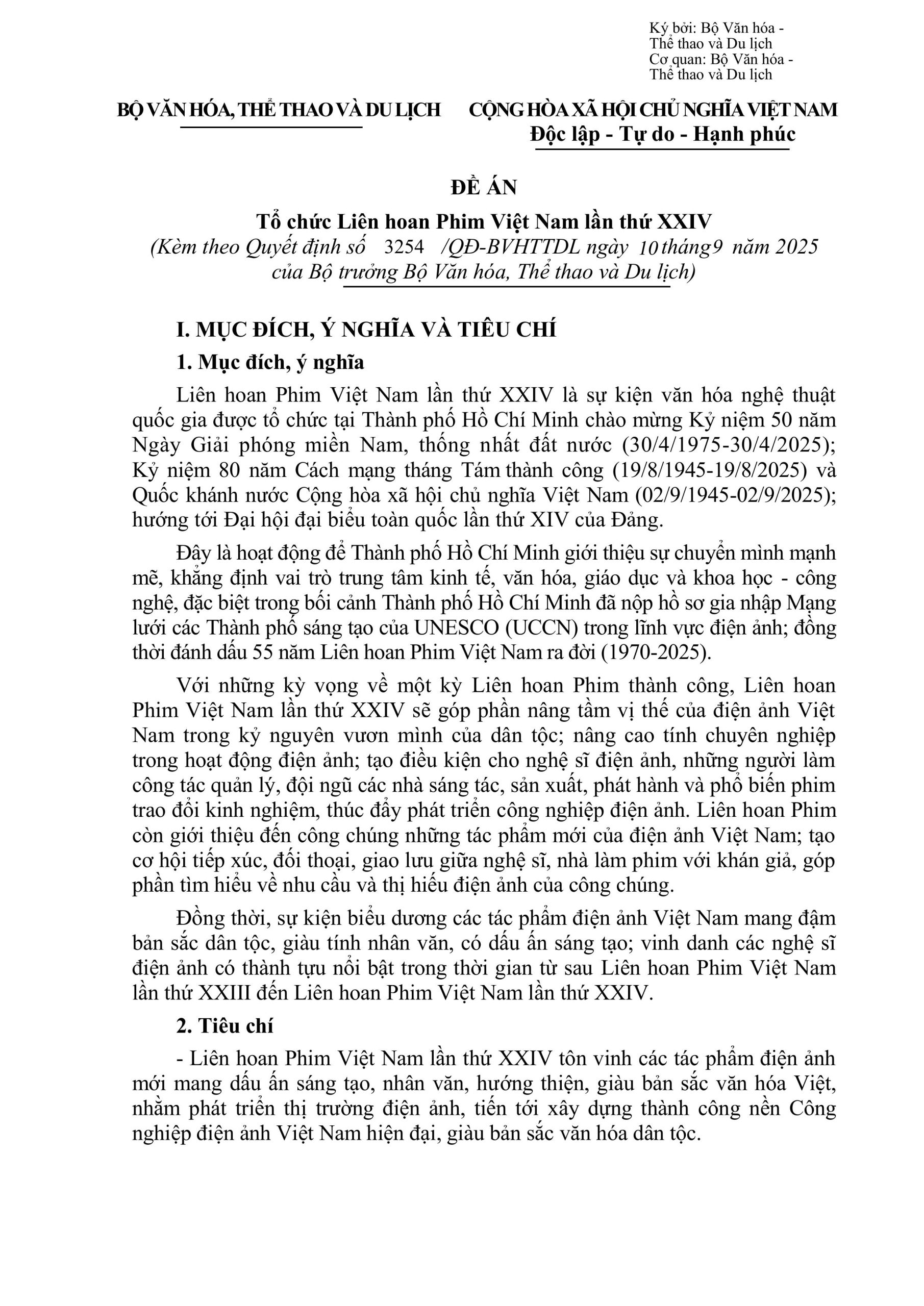 Ký bởi: Bộ Văn hóa - Thể thao và Du lịch
Cơ quan: Bộ Văn hóa - Thể thao và Du lịch

BỘ VĂN HÓA, THỂ THAO VÀ DU LỊCH

CỘNG HÒA XÃ HỘI CHỦ NGHĨA VIỆT NAM
Độc lập - Tự do - Hạnh phúc

ĐỀ ÁN
Tổ chức Liên hoan Phim Việt Nam lần thứ XXIV
(Kèm theo Quyết định số 3254 /QĐ-BVHTTDL ngày 10 tháng 9 năm 2025 của Bộ trưởng Bộ Văn hóa, Thể thao và Du lịch)

I. MỤC ĐÍCH, Ý NGHĨA VÀ TIÊU CHÍ

1. Mục đích, ý nghĩa

Liên hoan Phim Việt Nam lần thứ XXIV là sự kiện văn hóa nghệ thuật quốc gia được tổ chức tại Thành phố Hồ Chí Minh chào mừng Kỷ niệm 50 năm Ngày Giải phóng miền Nam, thống nhất đất nước (30/4/1975-30/4/2025); Kỷ niệm 80 năm Cách mạng tháng Tám thành công (19/8/1945-19/8/2025) và Quốc khánh nước Cộng hòa xã hội chủ nghĩa Việt Nam (02/9/1945-02/9/2025); hướng tới Đại hội đại biểu toàn quốc lần thứ XIV của Đảng.

Đây là hoạt động để Thành phố Hồ Chí Minh giới thiệu sự chuyển mình mạnh mẽ, khẳng định vai trò trung tâm kinh tế, văn hóa, giáo dục và khoa học - công nghệ, đặc biệt trong bối cảnh Thành phố Hồ Chí Minh đã nộp hồ sơ gia nhập Mạng lưới các Thành phố sáng tạo của UNESCO (UCCN) trong lĩnh vực điện ảnh; đồng thời đánh dấu 55 năm Liên hoan Phim Việt Nam ra đời (1970-2025).

Với những kỳ vọng về một kỳ Liên hoan Phim thành công, Liên hoan Phim Việt Nam lần thứ XXIV sẽ góp phần nâng tầm vị thế của điện ảnh Việt Nam trong kỷ nguyên vươn mình của dân tộc; nâng cao tính chuyên nghiệp trong hoạt động điện ảnh; tạo điều kiện cho nghệ sĩ điện ảnh, những người làm công tác quản lý, đội ngũ các nhà sáng tác, sản xuất, phát hành và phổ biến phim trao đổi kinh nghiệm, thúc đẩy phát triển công nghiệp điện ảnh. Liên hoan Phim còn giới thiệu đến công chúng những tác phẩm mới của điện ảnh Việt Nam; tạo cơ hội tiếp xúc, đối thoại, giao lưu giữa nghệ sĩ, nhà làm phim với khán giả, góp phần tìm hiểu về nhu cầu và thị hiếu điện ảnh của công chúng.

Đồng thời, sự kiện biểu dương các tác phẩm điện ảnh Việt Nam mang đậm bản sắc dân tộc, giàu tính nhân văn, có dấu ấn sáng tạo; vinh danh các nghệ sĩ điện ảnh có thành tựu nổi bật trong thời gian từ sau Liên hoan Phim Việt Nam lần thứ XXIII đến Liên hoan Phim Việt Nam lần thứ XXIV.

2. Tiêu chí

- Liên hoan Phim Việt Nam lần thứ XXIV tôn vinh các tác phẩm điện ảnh mới mang dấu ấn sáng tạo, nhân văn, hướng thiện, giàu bản sắc văn hóa Việt, nhằm phát triển thị trường điện ảnh, tiến tới xây dựng thành công nền Công nghiệp điện ảnh Việt Nam hiện đại, giàu bản sắc văn hóa dân tộc.